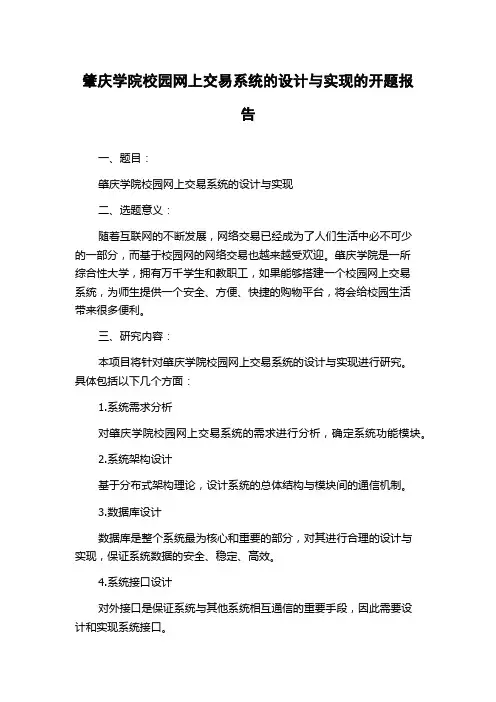 肇庆学院校园网上交易系统的设计与实现的开题报告

一、题目：

肇庆学院校园网上交易系统的设计与实现

二、选题意义：

随着互联网的不断发展，网络交易已经成为了人们生活中必不可少的一部分，而基于校园网的网络交易也越来越受欢迎。肇庆学院是一所综合性大学，拥有万千学生和教职工，如果能够搭建一个校园网上交易系统，为师生提供一个安全、方便、快捷的购物平台，将会给校园生活带来很多便利。

三、研究内容：

本项目将针对肇庆学院校园网上交易系统的设计与实现进行研究。具体包括以下几个方面：

1.系统需求分析

对肇庆学院校园网上交易系统的需求进行分析，确定系统功能模块。

2.系统架构设计

基于分布式架构理论，设计系统的总体结构与模块间的通信机制。

3.数据库设计

数据库是整个系统最为核心和重要的部分，对其进行合理的设计与实现，保证系统数据的安全、稳定、高效。

4.系统接口设计

对外接口是保证系统与其他系统相互通信的重要手段，因此需要设计和实现系统接口。